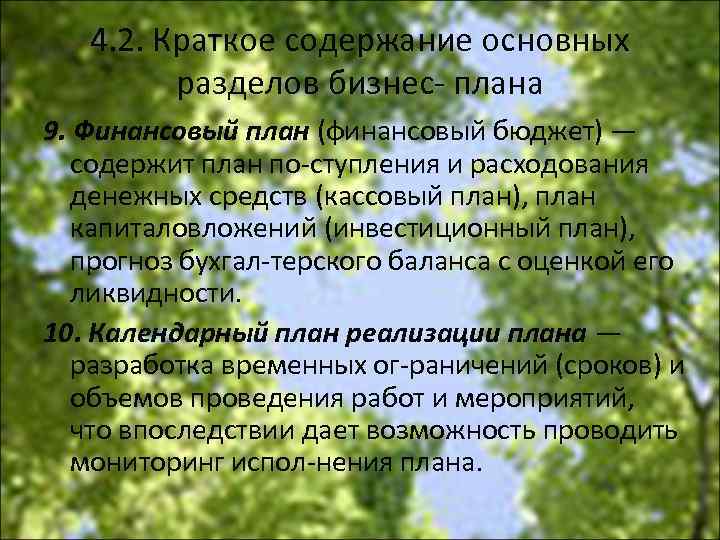 4.2. Краткое содержание основных разделов бизнес- плана

9. Финансовый план (финансовый бюджет) — содержит план по-ступления и расходования денежных средств (кассовый план), план капиталовложений (инвестиционный план), прогноз бухгал-терского баланса с оценкой его ликвидности.

10. Календарный план реализации плана — разработка временных ог-раничений (сроков) и объемов проведения работ и мероприятий, что впоследствии дает возможность проводить мониторинг испол-нения плана.